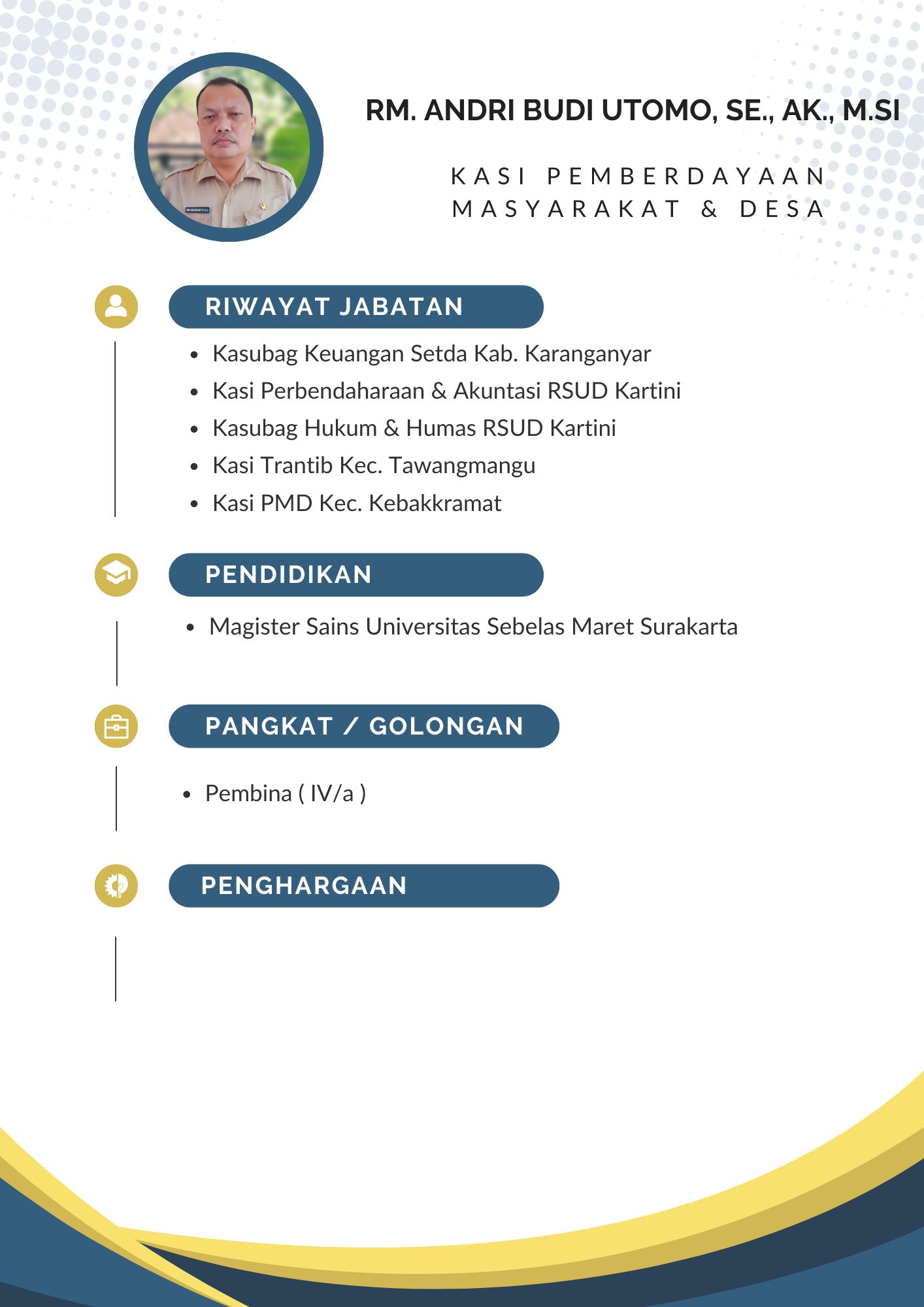 RM. ANDRI BUDI UTOMO, SE., AK., M.SI

KASI PEMBERDAYAAN MASYARAKAT & DESA

RIWAYAT JABATAN

- Kasubag Keuangan Setda Kab. Karanganyar
- Kasi Perbendaharaan & Akuntasi RSUD Kartini
- Kasubag Hukum & Humas RSUD Kartini
- Kasi Trantib Kec. Tawangmangu
- Kasi PMD Kec. Kebakkramat

PENDIDIKAN

- Magister Sains Universitas Sebelas Maret Surakarta

PANGKAT / GOLONGAN

- Pembina ( IV/a )

PENGHARGAAN